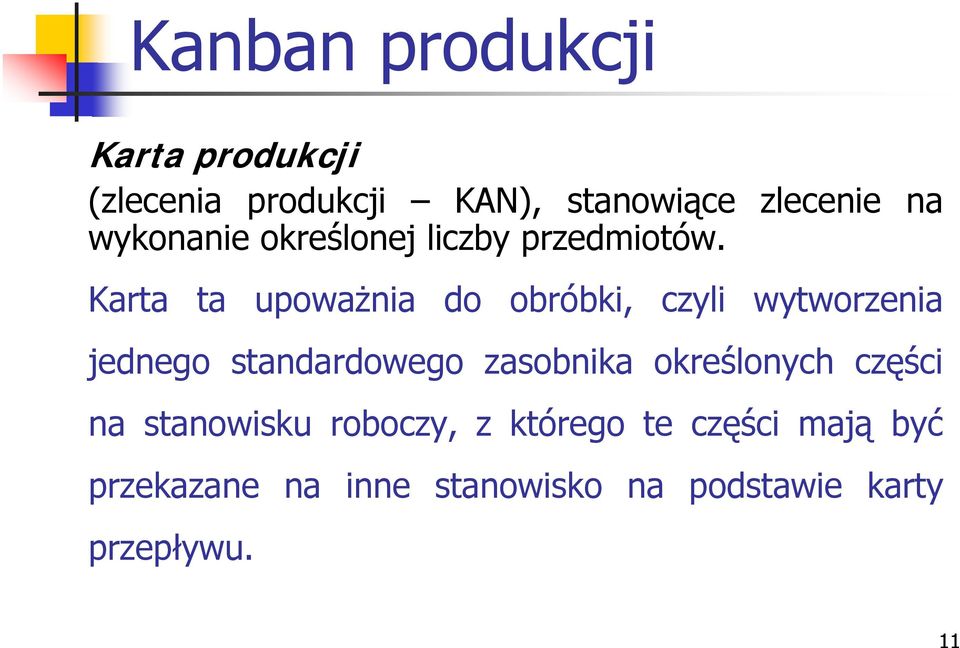 Kanban produkcji

Karta produkcji

(zlecenia produkcji – KAN), stanowiące zlecenie na wykonanie określonej liczby przedmiotów.

Karta ta upoważnia do obróbki, czyli wytworzenia jednego standardowego zasobnika określonych części na stanowisku roboczy, z którego te części mają być przekazane na inne stanowisko na podstawie karty przepływu.

11